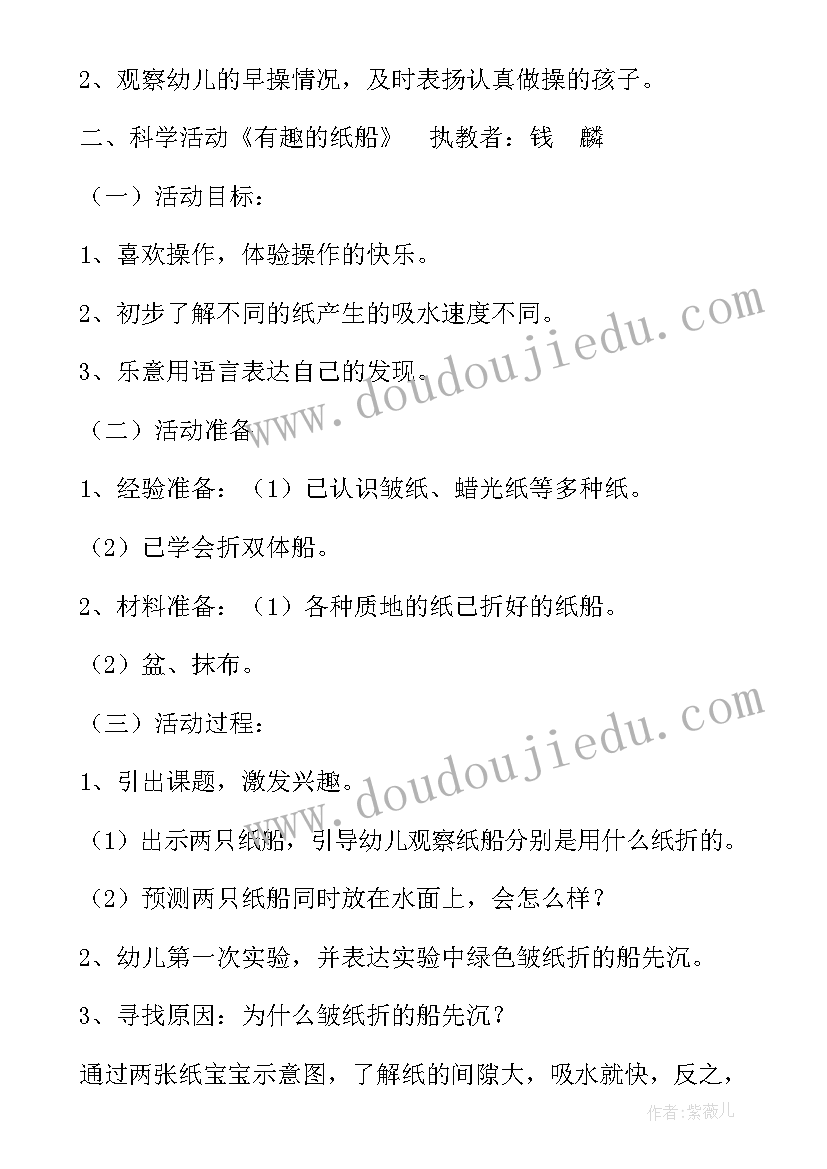 2、观察幼儿的早操情况，及时表扬认真做操的孩子。

二、科学活动《有趣的纸船》　执教者：钱　麟

（一）活动目标：

1、喜欢操作，体验操作的快乐。

2、初步了解不同的纸产生的吸水速度不同。

3、乐意用语言表达自己的发现。

（二）活动准备

1、经验准备：（1）已认识皱纸、蜡光纸等多种纸。

（2）已学会折双体船。

2、材料准备：（1）各种质地的纸已折好的纸船。

（2）盆、抹布。

（三）活动过程：

1、引出课题，激发兴趣。

（1）出示两只纸船，引导幼儿观察纸船分别是用什么纸折的。

（2）预测两只纸船同时放在水面上，会怎么样？

2、幼儿第一次实验，并表达实验中绿色皱纸折的船先沉。

3、寻找原因：为什么皱纸折的船先沉？

通过两张纸宝宝示意图，了解纸的间隙大，吸水就快，反之，

www.doudoujiedu.com

www.doudoujiedu.com

作者：紫薇儿